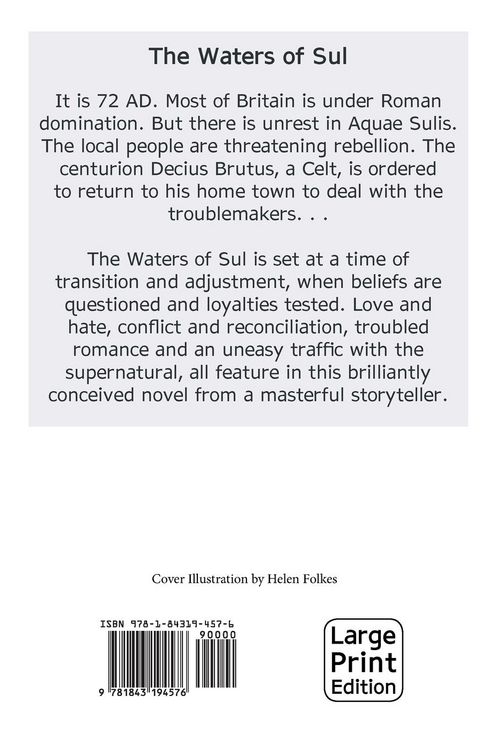 The Waters of Sul

It is 72 AD. Most of Britain is under Roman domination. But there is unrest in Aquae Sulis. The local people are threatening rebellion. The centurion Decius Brutus, a Celt, is ordered to return to his home town to deal with the troublemakers. . .

The Waters of Sul is set at a time of transition and adjustment, when beliefs are questioned and loyalties tested. Love and hate, conflict and reconciliation, troubled romance and an uneasy traffic with the supernatural, all feature in this brilliantly conceived novel from a masterful storyteller.

Cover Illustration by Helen Folkes

ISBN 978-1-84319-457-6

90000

9 781843 194576

Large Print Edition